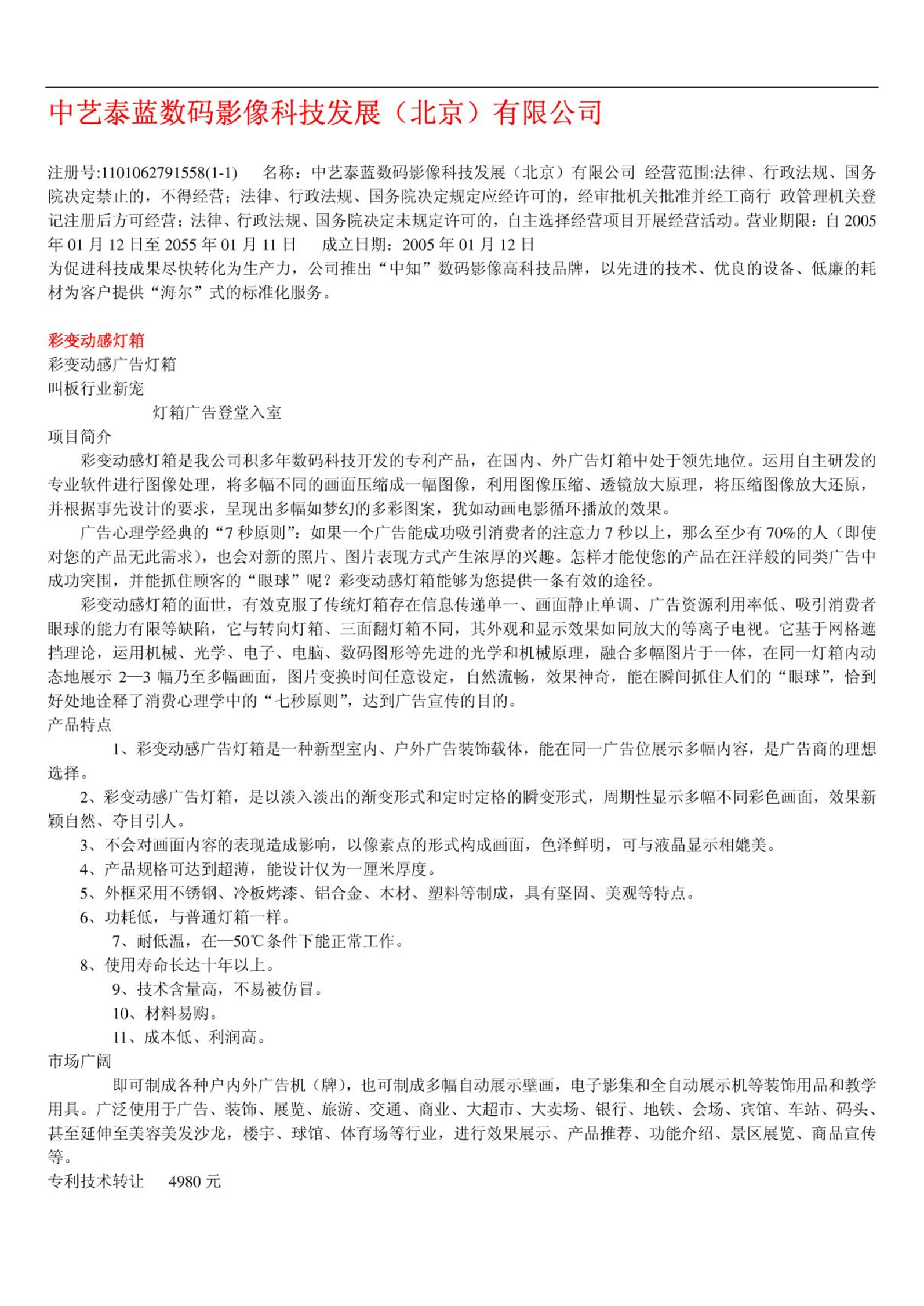 中艺泰蓝数码影像科技发展（北京）有限公司

注册号:1101062791558(1-1)　名称：中艺泰蓝数码影像科技发展（北京）有限公司 经营范围:法律、行政法规、国务院决定禁止的，不得经营；法律、行政法规、国务院决定规定应经许可的，经审批机关批准并经工商行 政管理机关登记注册后方可经营；法律、行政法规、国务院决定未规定许可的，自主选择经营项目开展经营活动。营业期限：自 2005 年 01 月 12 日至 2055 年 01 月 11 日　成立日期：2005 年 01 月 12 日
为促进科技成果尽快转化为生产力，公司推出“中知”数码影像高科技品牌，以先进的技术、优良的设备、低廉的耗材为客户提供“海尔”式的标准化服务。

彩变动感灯箱
彩变动感广告灯箱
叫板行业新宠
灯箱广告登堂入室
项目简介
彩变动感灯箱是我公司积多年数码科技开发的专利产品，在国内、外广告灯箱中处于领先地位。运用自主研发的专业软件进行图像处理，将多幅不同的画面压缩成一幅图像，利用图像压缩、透镜放大原理，将压缩图像放大还原，并根据事先设计的要求，呈现出多幅如梦幻的多彩图案，犹如动画电影循环播放的效果。
广告心理学经典的“7 秒原则”：如果一个广告能成功吸引消费者的注意力 7 秒以上，那么至少有 70%的人（即使对您的产品无此需求），也会对新的照片、图片表现方式产生浓厚的兴趣。怎样才能使您的产品在汪洋般的同类广告中成功突围，并能抓住顾客的“眼球”呢？彩变动感灯箱能够为您提供一条有效的途径。
彩变动感灯箱的面世，有效克服了传统灯箱存在信息传递单一、画面静止单调、广告资源利用率低、吸引消费者眼球的能力有限等缺陷，它与转向灯箱、三面翻灯箱不同，其外观和显示效果如同放大的等离子电视。它基于网格遮挡理论，运用机械、光学、电子、电脑、数码图形等先进的光学和机械原理，融合多幅图片于一体，在同一灯箱内动态地展示 2—3 幅乃至多幅画面，图片变换时间任意设定，自然流畅，效果神奇，能在瞬间抓住人们的“眼球”，恰到好处地诠释了消费心理学中的“七秒原则”，达到广告宣传的目的。
产品特点
1、彩变动感广告灯箱是一种新型室内、户外广告装饰载体，能在同一广告位展示多幅内容，是广告商的理想选择。
2、彩变动感广告灯箱，是以淡入淡出的渐变形式和定时定格的瞬变形式，周期性显示多幅不同彩色画面，效果新颖自然、夺目引人。
3、不会对画面内容的表现造成影响，以像素点的形式构成画面，色泽鲜明，可与液晶显示相媲美。
4、产品规格可达到超薄，能设计仅为一厘米厚度。
5、外框采用不锈钢、冷板烤漆、铝合金、木材、塑料等制成，具有坚固、美观等特点。
6、功耗低，与普通灯箱一样。
7、耐低温，在—50℃条件下能正常工作。
8、使用寿命长达十年以上。
9、技术含量高，不易被仿冒。
10、材料易购。
11、成本低、利润高。
市场广阔
即可制成各种户内外广告机（牌），也可制成多幅自动展示壁画，电子影集和全自动展示机等装饰用品和教学用具。广泛使用于广告、装饰、展览、旅游、交通、商业、大超市、大卖场、银行、地铁、会场、宾馆、车站、码头、甚至延伸至美容美发沙龙，楼宇、球馆、体育场等行业，进行效果展示、产品推荐、功能介绍、景区展览、商品宣传等。
专利技术转让　4980 元